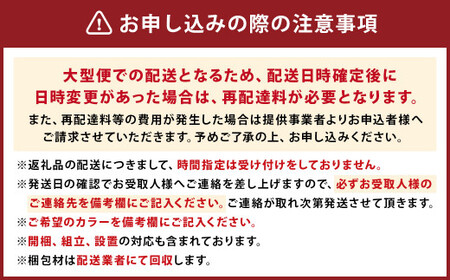 お申し込みの際の注意事項

大型便での配送となるため、配送日時確定後に日時変更があった場合は、再配達料が必要となります。
また、再配達料等の費用が発生した場合は提供事業者よりお申込者様へご請求させていただきます。予めご了承の上、お申し込みください。

※返礼品の配送につきまして、時間指定は受け付けをしておりません。
※発送日の確認でお受取人様へご連絡を差し上げますので、必ずお受取人様のご連絡先を備考欄にご記入ください。ご連絡が取れ次第発送させて頂きます。
※ご希望のカラーを備考欄にご記入ください。
※開梱、組立、設置の対応も含まれております。
※梱包材は配送業者にて回収します。